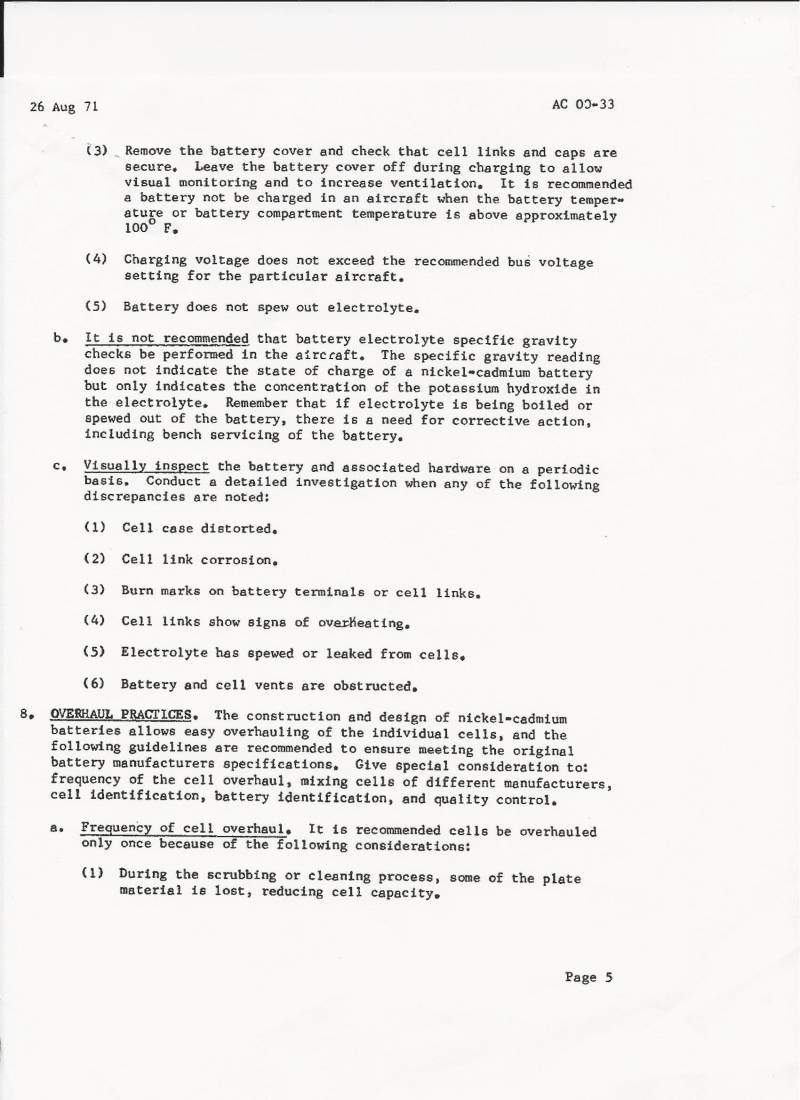 26 Aug 71

AC 00-33

(3) Remove the battery cover and check that cell links and caps are secure. Leave the battery cover off during charging to allow visual monitoring and to increase ventilation. It is recommended a battery not be charged in an aircraft when the battery temperature or battery compartment temperature is above approximately $100^{\circ}$ F.

(4) Charging voltage does not exceed the recommended bus voltage setting for the particular aircraft.

(5) Battery does not spew out electrolyte.

b. It is not recommended that battery electrolyte specific gravity checks be performed in the aircraft. The specific gravity reading does not indicate the state of charge of a nickel-cadmium battery but only indicates the concentration of the potassium hydroxide in the electrolyte. Remember that if electrolyte is being boiled or spewed out of the battery, there is a need for corrective action, including bench servicing of the battery.

c. Visually inspect the battery and associated hardware on a periodic basis. Conduct a detailed investigation when any of the following discrepancies are noted:

(1) Cell case distorted.

(2) Cell link corrosion.

(3) Burn marks on battery terminals or cell links.

(4) Cell links show signs of overheating.

(5) Electrolyte has spewed or leaked from cells.

(6) Battery and cell vents are obstructed.

8. OVERHAUL PRACTICES. The construction and design of nickel-cadmium batteries allows easy overhauling of the individual cells, and the following guidelines are recommended to ensure meeting the original battery manufacturers specifications. Give special consideration to: frequency of the cell overhaul, mixing cells of different manufacturers, cell identification, battery identification, and quality control.

a. Frequency of cell overhaul. It is recommended cells be overhauled only once because of the following considerations:

(1) During the scrubbing or cleaning process, some of the plate material is lost, reducing cell capacity.

Page 5